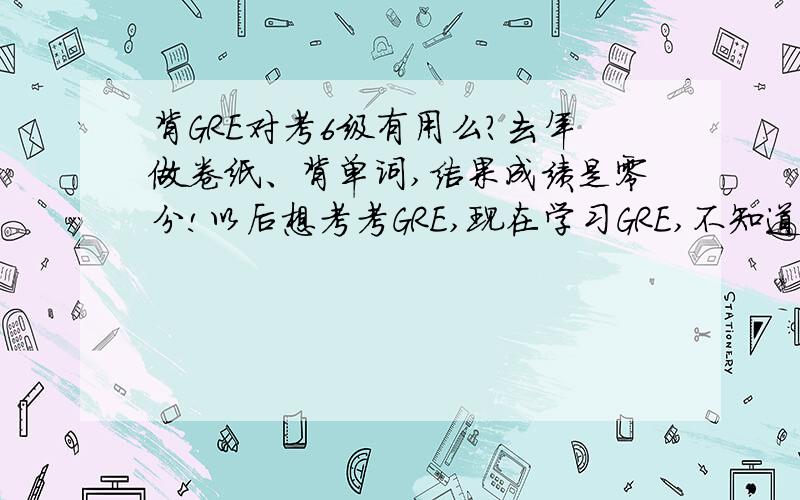 背GRE对考6级有用么?去年做卷纸、背单词,结果成绩是零分!以后想考考GRE,现在学习GRE,不知道

STATIONERY